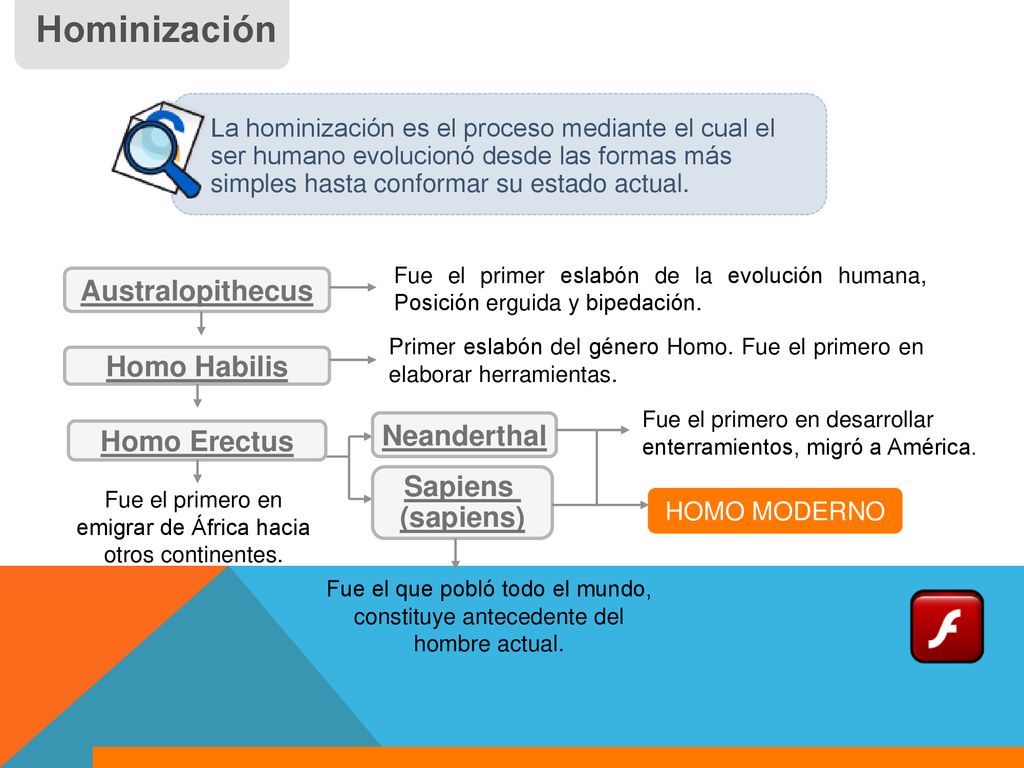 Hominización

La hominización es el proceso mediante el cual el ser humano evolucionó desde las formas más simples hasta conformar su estado actual.

Australopithecus

Fue el primer eslabón de la evolución humana, Posición erguida y bipedación.

Homo Habilis

Primer eslabón del género Homo. Fue el primero en elaborar herramientas.

Homo Erectus

Fue el primero en emigrar de África hacia otros continentes.

Neanderthal

Fue el primero en desarrollar enterramientos, migró a América.

Sapiens (sapiens)

HOMO MODERNO

Fue el que pobló todo el mundo, constituye antecedente del hombre actual.